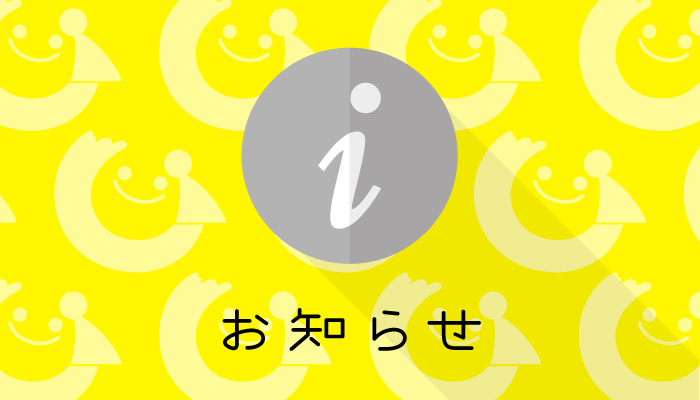 i

お知らせ